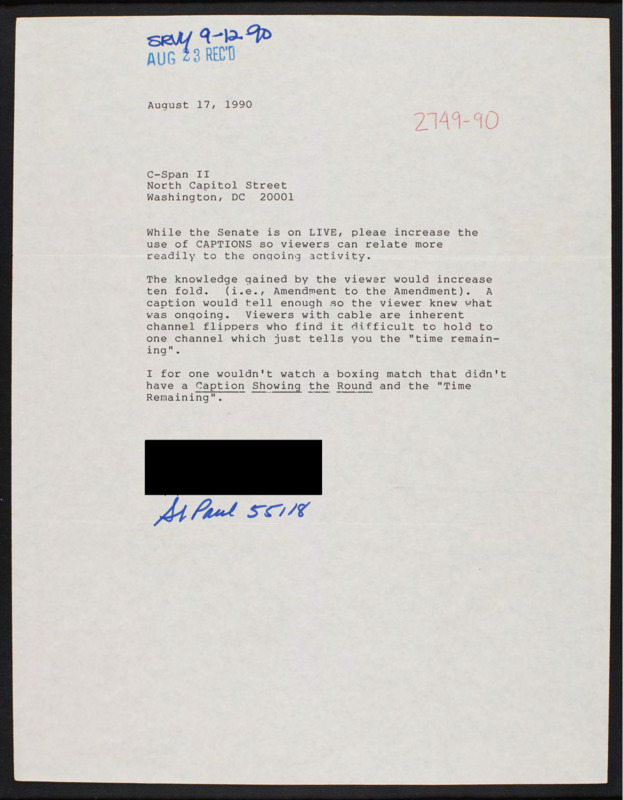 SRVY 9-12-90
AUG 23 REC'D

August 17, 1990

2749-90

C-Span II
North Capitol Street
Washington, DC 20001

While the Senate is on LIVE, pleae increase the use of CAPTIONS so viewers can relate more readily to the ongoing activity.

The knowledge gained by the viewer would increase ten fold. (i.e., Amendment to the Amendment). A caption would tell enough so the viewer knew what was ongoing. Viewers with cable are inherent channel flippers who find it difficult to hold to one channel which just tells you the "time remaining".

I for one wouldn't watch a boxing match that didn't have a Caption Showing the Round and the "Time Remaining".

St Paul 55118